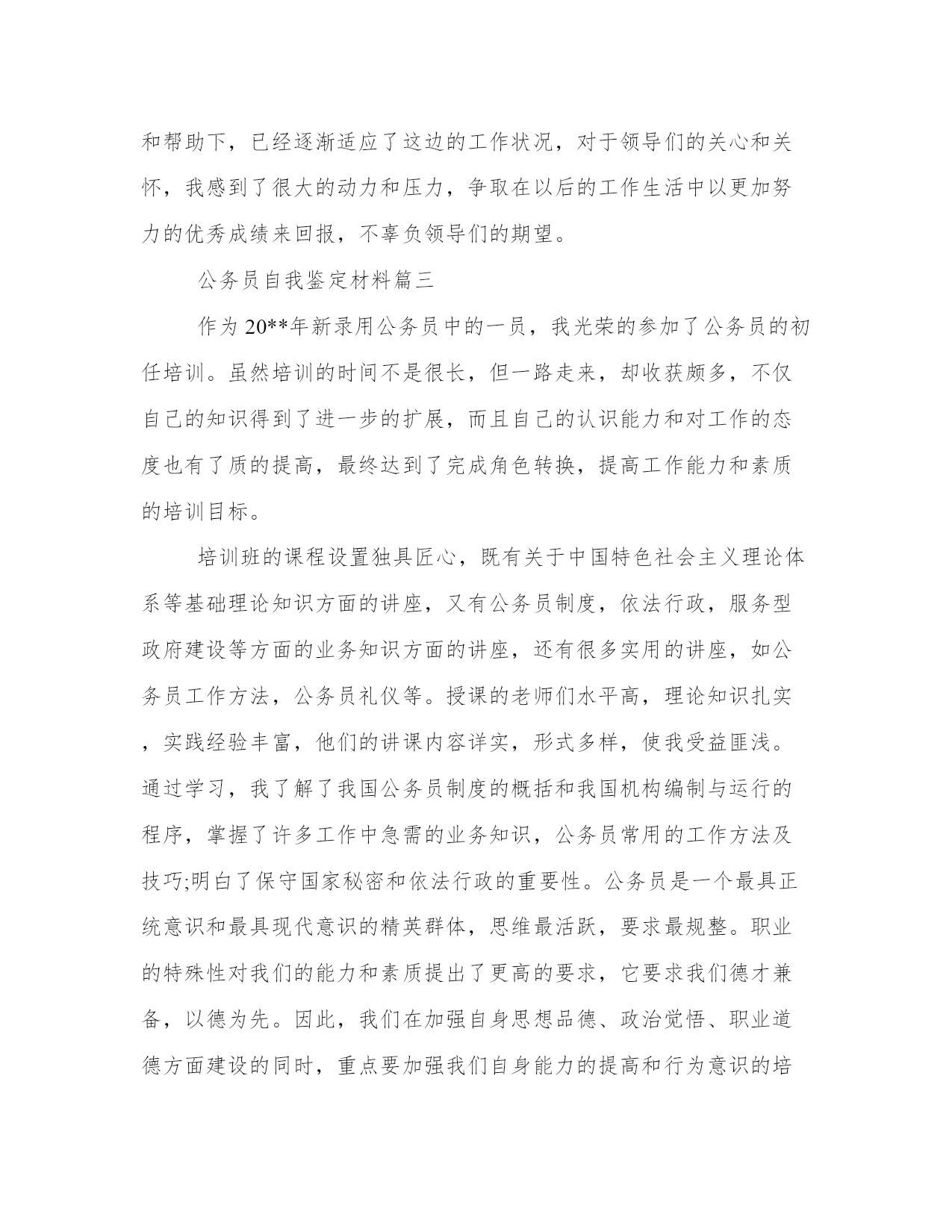 和帮助下，已经逐渐适应了这边的工作状况，对于领导们的关心和关怀，我感到了很大的动力和压力，争取在以后的工作生活中以更加努力的优秀成绩来回报，不辜负领导们的期望。

公务员自我鉴定材料篇三

作为20**年新录用公务员中的一员，我光荣的参加了公务员的初任培训。虽然培训的时间不是很长，但一路走来，却收获颇多，不仅自己的知识得到了进一步的扩展，而且自己的认识能力和对工作的态度也有了质的提高，最终达到了完成角色转换，提高工作能力和素质的培训目标。

培训班的课程设置独具匠心，既有关于中国特色社会主义理论体系等基础理论知识方面的讲座，又有公务员制度，依法行政，服务型政府建设等方面的业务知识方面的讲座，还有很多实用的讲座，如公务员工作方法，公务员礼仪等。授课的老师们水平高，理论知识扎实，实践经验丰富，他们的讲课内容详实，形式多样，使我受益匪浅。通过学习，我了解了我国公务员制度的概括和我国机构编制与运行的程序，掌握了许多工作中急需的业务知识，公务员常用的工作方法及技巧;明白了保守国家秘密和依法行政的重要性。公务员是一个最具正统意识和最具现代意识的精英群体，思维最活跃，要求最规整。职业的特殊性对我们的能力和素质提出了更高的要求，它要求我们德才兼备，以德为先。因此，我们在加强自身思想品德、政治觉悟、职业道德方面建设的同时，重点要加强我们自身能力的提高和行为意识的培